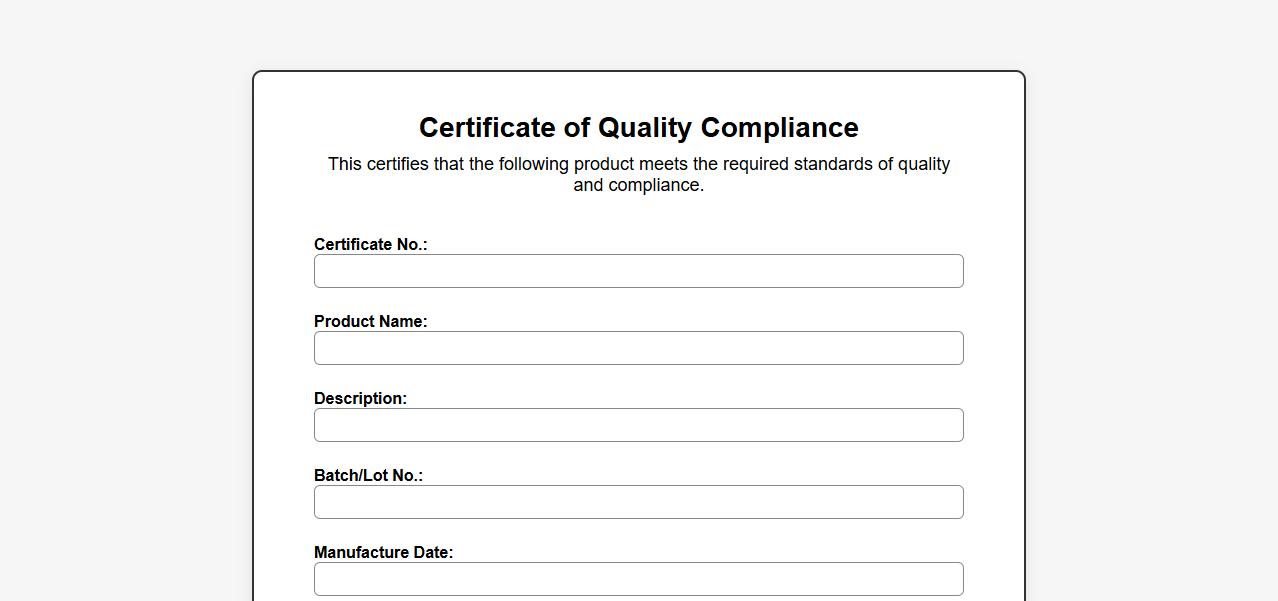 Certificate of Quality Compliance

This certifies that the following product meets the required standards of quality and compliance.

Certificate No.:

Product Name:

Description:

Batch/Lot No.:

Manufacture Date: